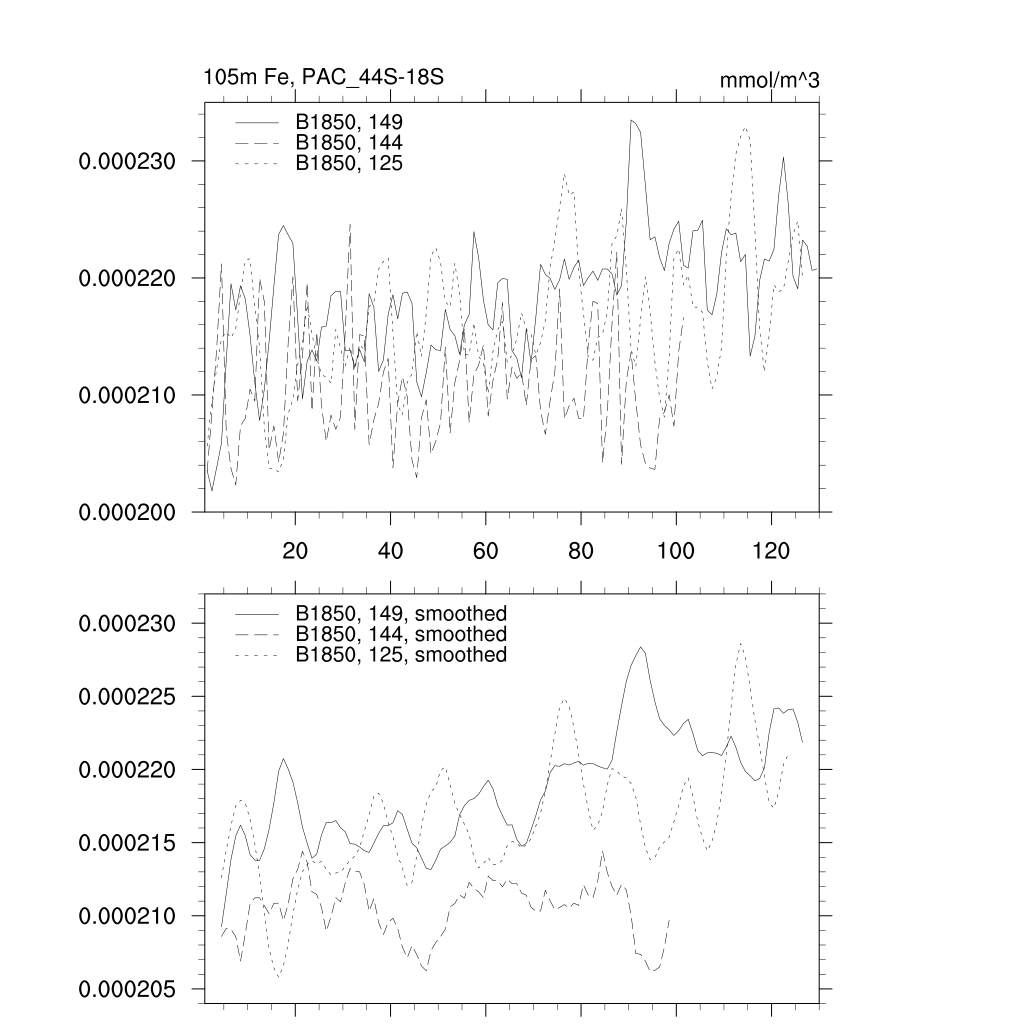 105m Fe, PAC_44S-18S

mmol/m^3

B1850, 149
B1850, 144
B1850, 125

0.000230
0.000220
0.000210
0.000200

20
40
60
80
100
120

B1850, 149, smoothed
B1850, 144, smoothed
B1850, 125, smoothed

0.000230
0.000225
0.000220
0.000215
0.000210
0.000205